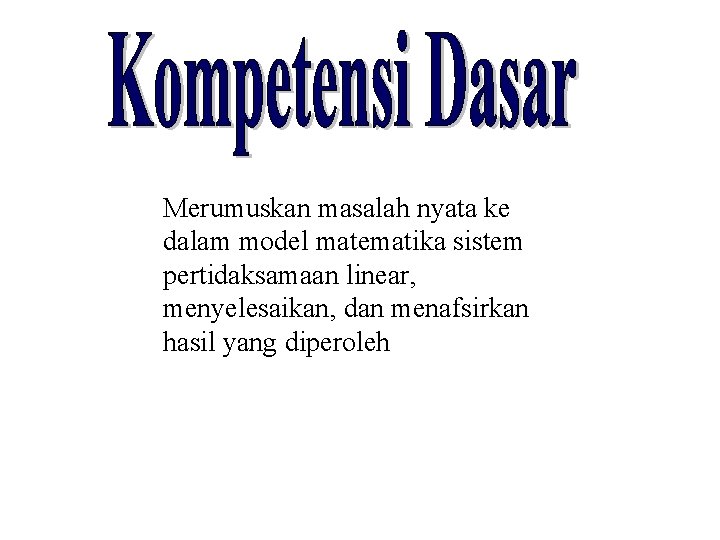 Kompetensi Dasar

Merumuskan masalah nyata ke dalam model matematika sistem pertidaksamaan linear, menyelesaikan, dan menafsirkan hasil yang diperoleh